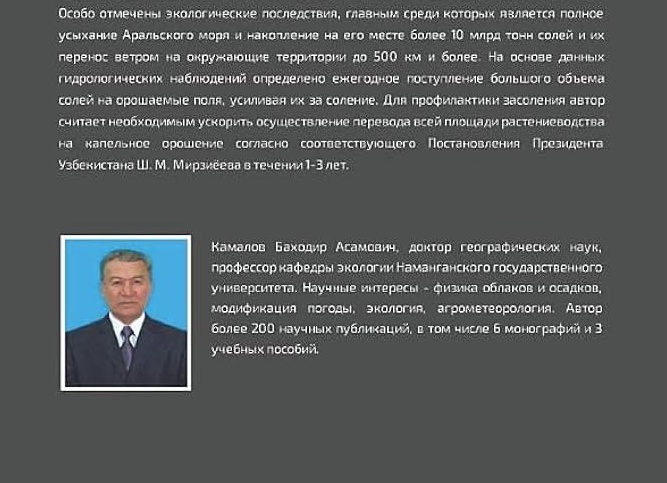 Особо отмечены экологические последствия, главным среди которых является полное усыхание Аральского моря и накопление на его месте более 10 млрд тонн солей и их перенос ветром на окружающие территории до 500 км и более. На основе данных гидрологических наблюдений определено ежегодное поступление большого объема солей на орошаемые поля, усиливая их за соление. Для профилактики засоления автор считает необходимым ускорить осуществление перевода всей площади растениеводства на капельное орошение согласно соответствующего Постановления Президента Узбекистана Ш. М. Мирзиёева в течении 1-3 лет.

Камалов Баходир Асамович, доктор географических наук, профессор кафедры экологии Наманганского государственного университета. Научные интересы - физика облаков и осадков, модификация погоды, экология, агрометеорология. Автор более 200 научных публикаций, в том числе 6 монографий и 3 учебных пособий.